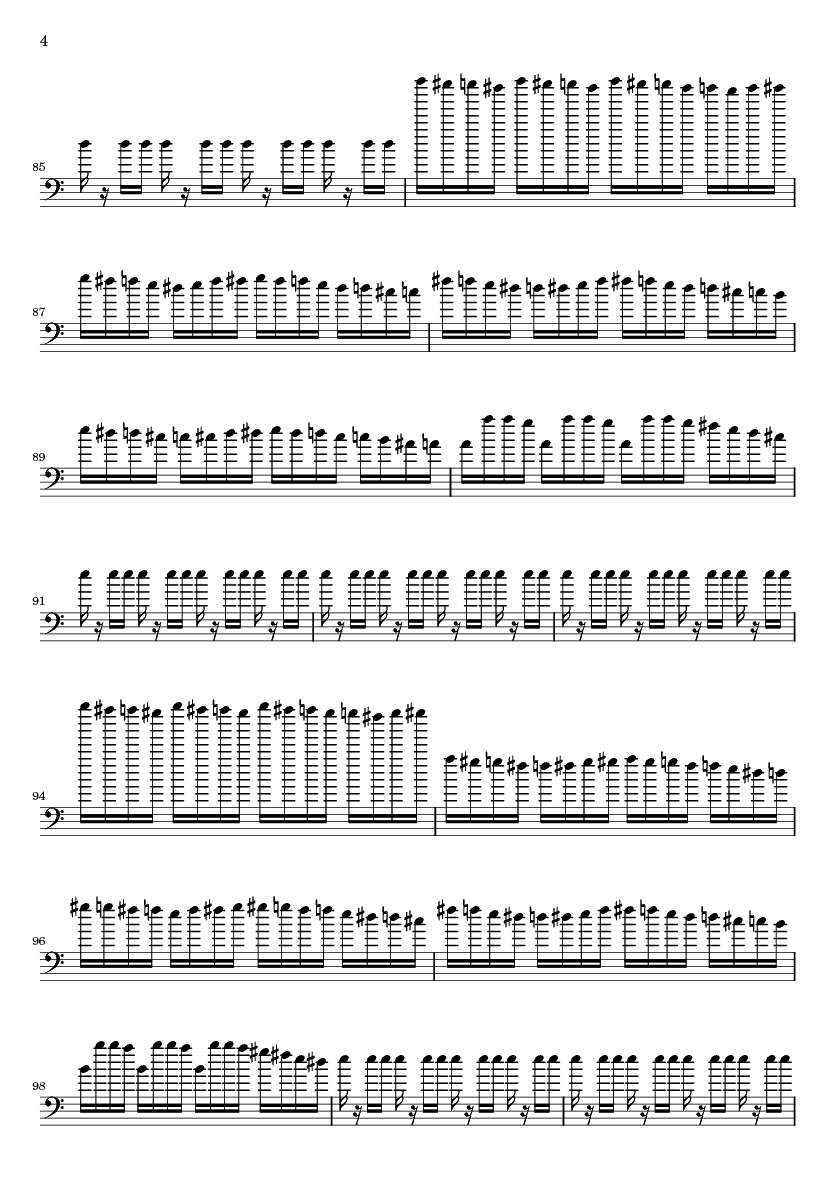 4

85

87

89

91

94

96

98